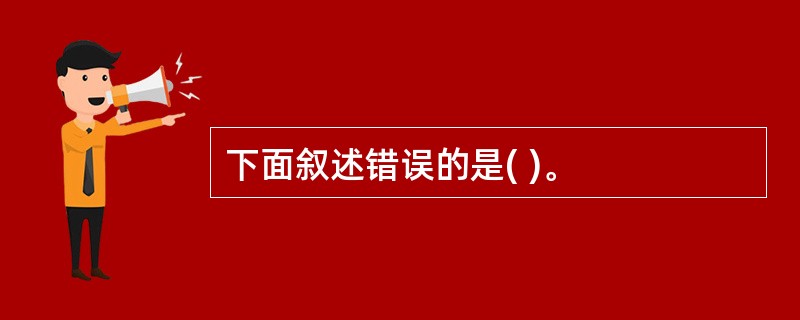 下面叙述错误的是( )。